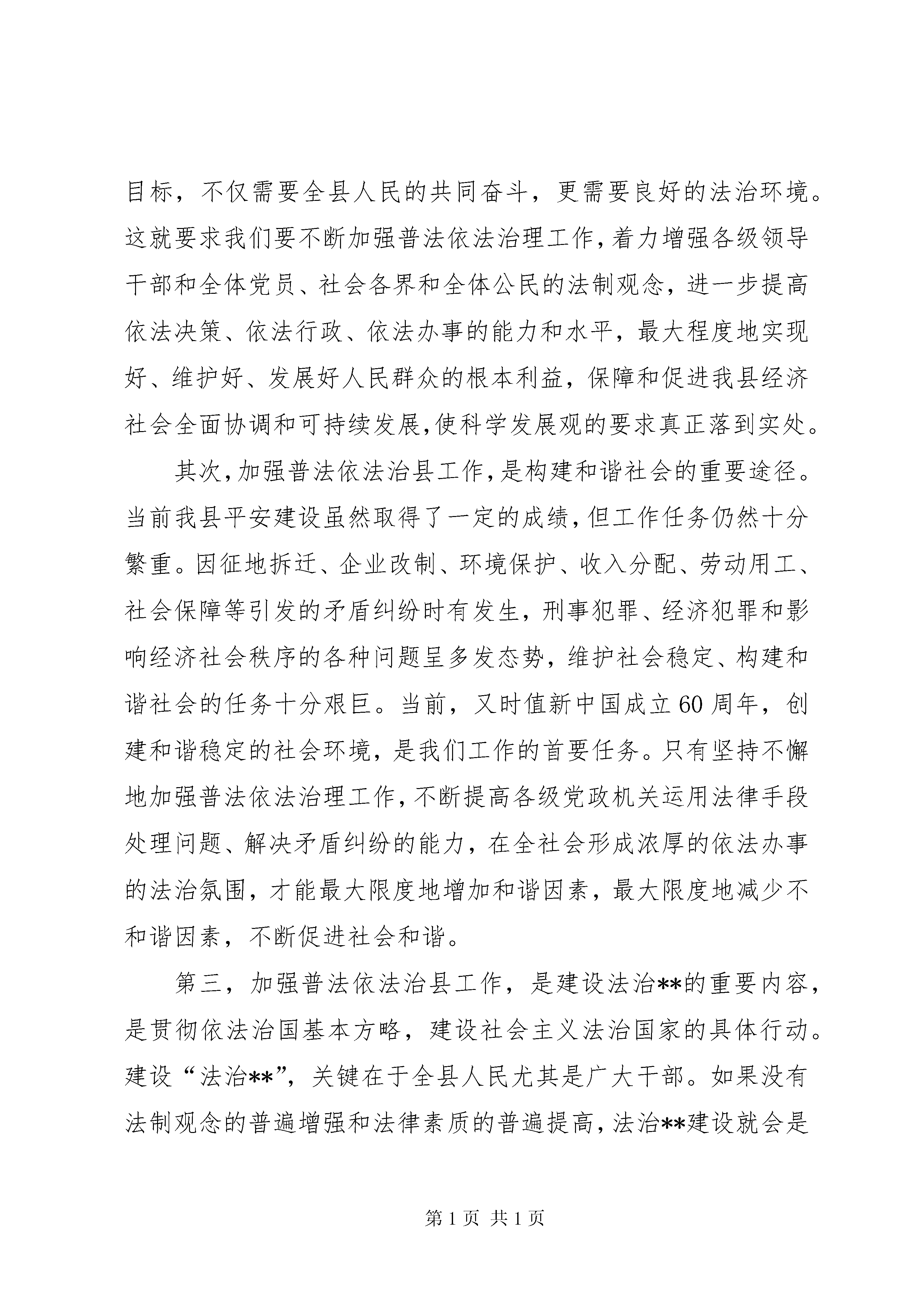 目标，不仅需要全县人民的共同奋斗，更需要良好的法治环境。这就要求我们要不断加强普法依法治理工作，着力增强各级领导干部和全体党员、社会各界和全体公民的法制观念，进一步提高依法决策、依法行政、依法办事的能力和水平，最大程度地实现好、维护好、发展好人民群众的根本利益，保障和促进我县经济社会全面协调和可持续发展，使科学发展观的要求真正落到实处。

其次，加强普法依法治县工作，是构建和谐社会的重要途径。当前我县平安建设虽然取得了一定的成绩，但工作任务仍然十分繁重。因征地拆迁、企业改制、环境保护、收入分配、劳动用工、社会保障等引发的矛盾纠纷时有发生，刑事犯罪、经济犯罪和影响经济社会秩序的各种问题呈多发态势，维护社会稳定、构建和谐社会的任务十分艰巨。当前，又时值新中国成立60周年，创建和谐稳定的社会环境，是我们工作的首要任务。只有坚持不懈地加强普法依法治理工作，不断提高各级党政机关运用法律手段处理问题、解决矛盾纠纷的能力，在全社会形成浓厚的依法办事的法治氛围，才能最大限度地增加和谐因素，最大限度地减少不和谐因素，不断促进社会和谐。

第三，加强普法依法治县工作，是建设法治**的重要内容，是贯彻依法治国基本方略，建设社会主义法治国家的具体行动。建设“法治**”，关键在于全县人民尤其是广大干部。如果没有法制观念的普遍增强和法律素质的普遍提高，法治**建设就会是

第1页 共1页